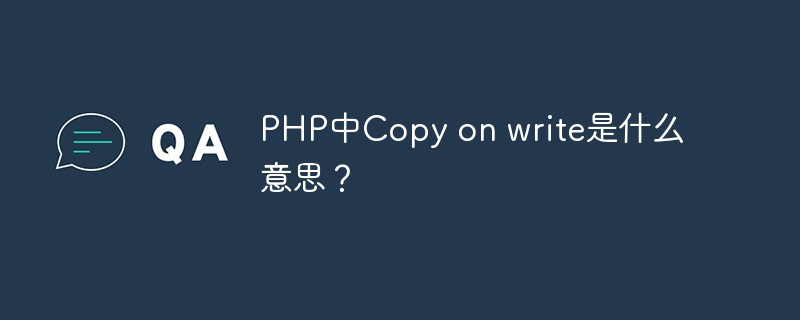 QA

PHP中Copy on write是什么意思？